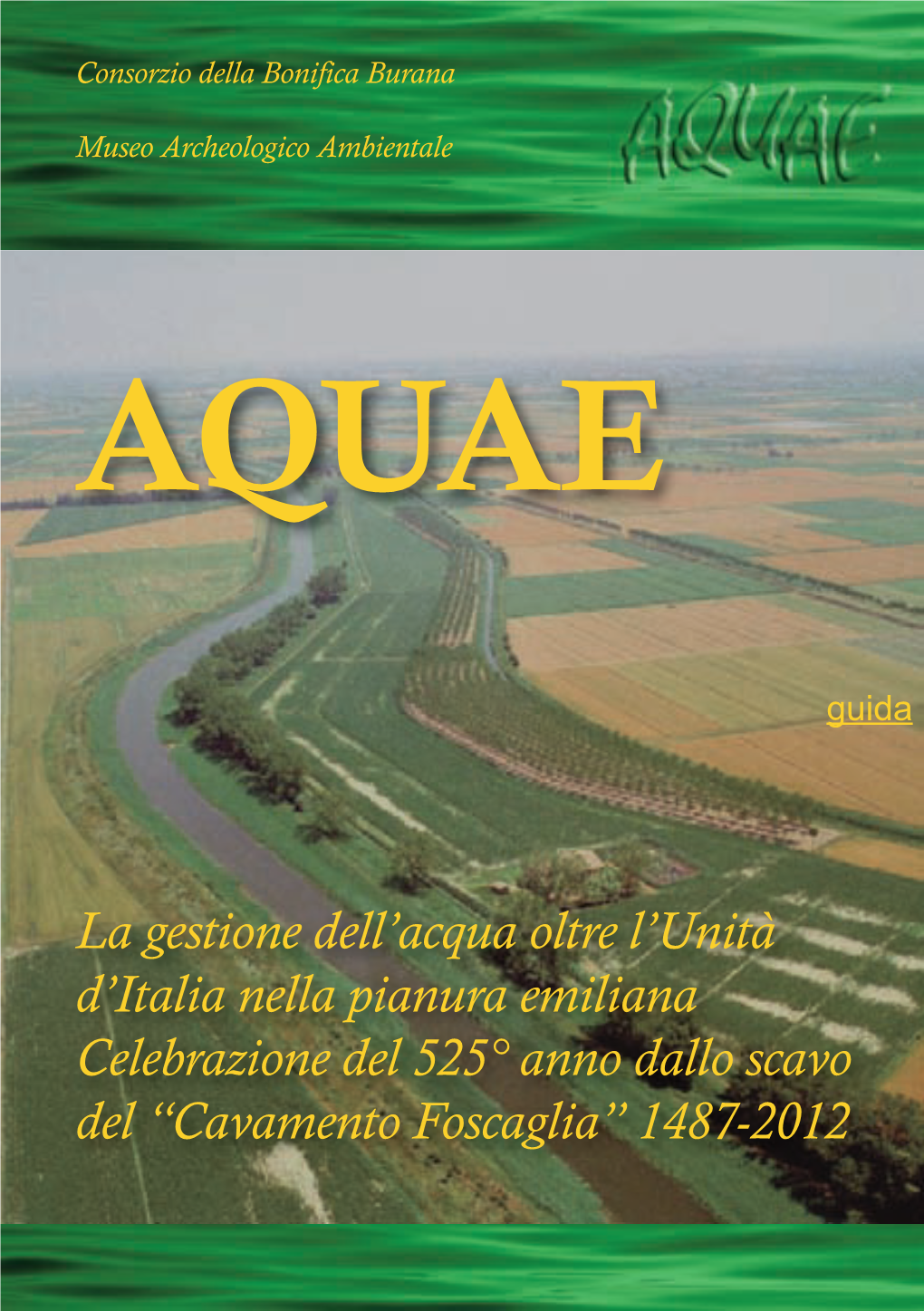 Consorzio della Bonifica Burana

Museo Archeologico Ambientale

AQUAE

AQUAE

guida

La gestione dell'acqua oltre l'Unità d'Italia nella pianura emiliana
Celebrazione del 525° anno dallo scavo del "Cavamento Foscaglia" 1487-2012